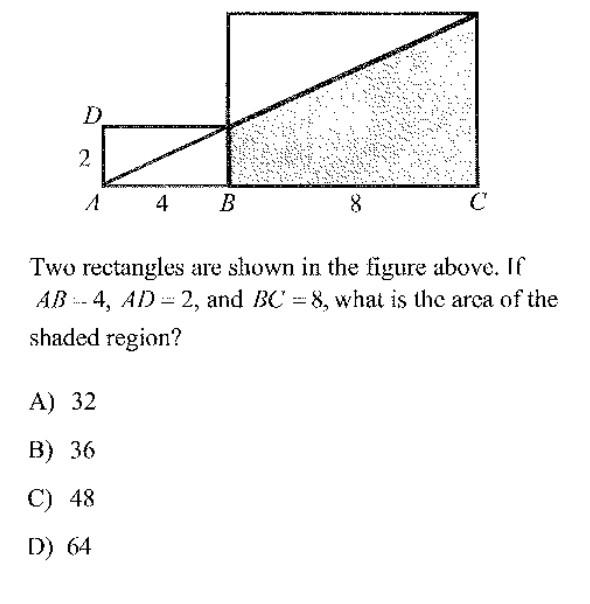 D
2
A 4 B 8 C

Two rectangles are shown in the figure above. If $AB = 4$, $AD = 2$, and $BC = 8$, what is the area of the shaded region?

A) 32

B) 36

C) 48

D) 64